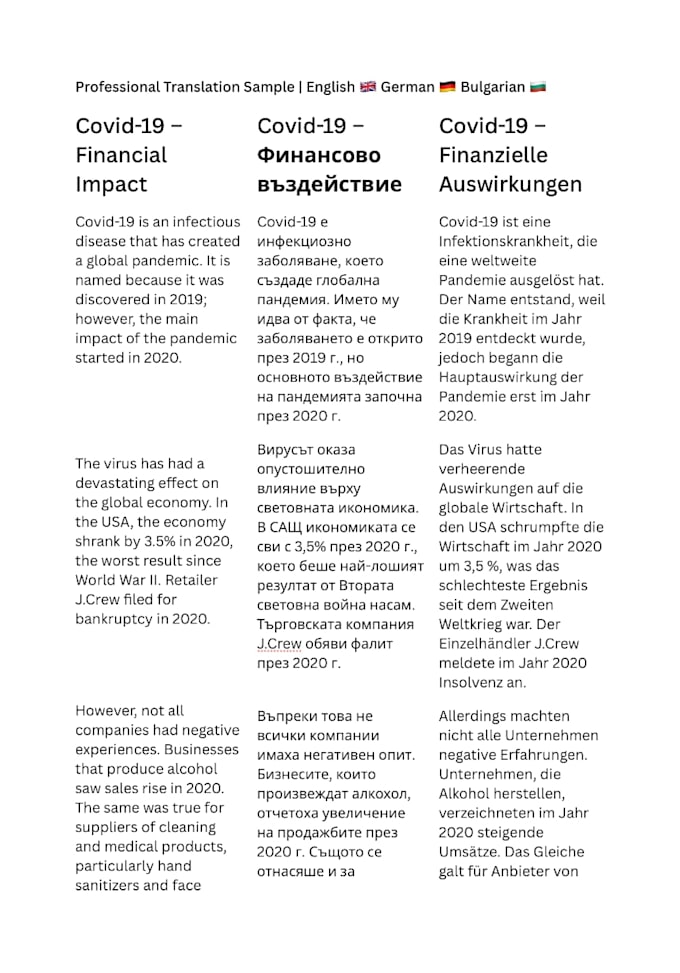 Professional Translation Sample | English 🇬🇧 German 🇩🇪 Bulgarian 🇧🇬

Covid-19 – Financial Impact

Covid-19 is an infectious disease that has created a global pandemic. It is named because it was discovered in 2019; however, the main impact of the pandemic started in 2020.

The virus has had a devastating effect on the global economy. In the USA, the economy shrank by 3.5% in 2020, the worst result since World War II. Retailer J.Crew filed for bankruptcy in 2020.

However, not all companies had negative experiences. Businesses that produce alcohol saw sales rise in 2020. The same was true for suppliers of cleaning and medical products, particularly hand sanitizers and face

Covid-19 – Финансово въздействие

Covid-19 е инфекциозно заболяване, което създаде глобална пандемия. Името му идва от факта, че заболяването е открито през 2019 г., но основното въздействие на пандемията започна през 2020 г.

Вирусът оказа опустошително влияние върху световната икономика. В САЩ икономиката се сви с 3,5% през 2020 г., което беше най-лошият резултат от Втората световна война насам. Търговската компания J.Crew обяви фалит през 2020 г.

Въпреки това не всички компании имаха негативен опит. Бизнесите, които произвеждат алкохол, отчетоха увеличение на продажбите през 2020 г. Същото се отнасяше и за

Covid-19 – Finanzielle Auswirkungen

Covid-19 ist eine Infektionskrankheit, die eine weltweite Pandemie ausgelöst hat. Der Name entstand, weil die Krankheit im Jahr 2019 entdeckt wurde, jedoch begann die Hauptauswirkung der Pandemie erst im Jahr 2020.

Das Virus hatte verheerende Auswirkungen auf die globale Wirtschaft. In den USA schrumpfte die Wirtschaft im Jahr 2020 um 3,5 %, was das schlechteste Ergebnis seit dem Zweiten Weltkrieg war. Der Einzelhändler J.Crew meldete im Jahr 2020 Insolvenz an.

Allerdings machten nicht alle Unternehmen negative Erfahrungen. Unternehmen, die Alkohol herstellen, verzeichneten im Jahr 2020 steigende Umsätze. Das Gleiche galt für Anbieter von